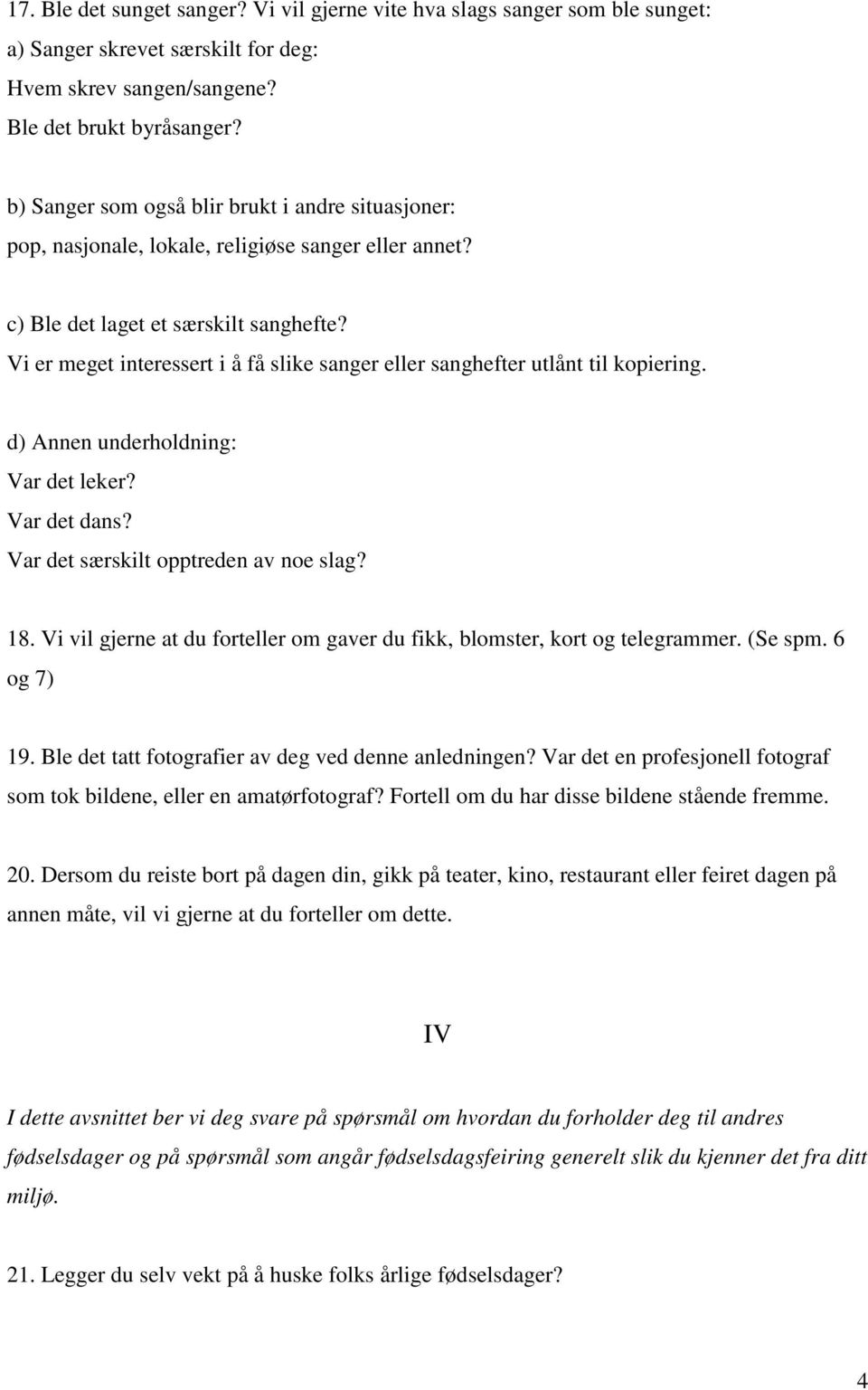 17. Ble det sunget sanger? Vi vil gjerne vite hva slags sanger som ble sunget:
a) Sanger skrevet særskilt for deg:
Hvem skrev sangen/sangene?
Ble det brukt byråsanger?

b) Sanger som også blir brukt i andre situasjoner:
pop, nasjonale, lokale, religiøse sanger eller annet?

c) Ble det laget et særskilt sanghefte?
Vi er meget interessert i å få slike sanger eller sanghefter utlånt til kopiering.

d) Annen underholdning:
Var det leker?
Var det dans?
Var det særskilt opptreden av noe slag?

18. Vi vil gjerne at du forteller om gaver du fikk, blomster, kort og telegrammer. (Se spm. 6 og 7)

19. Ble det tatt fotografier av deg ved denne anledningen? Var det en profesjonell fotograf som tok bildene, eller en amatørfotograf? Fortell om du har disse bildene stående fremme.

20. Dersom du reiste bort på dagen din, gikk på teater, kino, restaurant eller feiret dagen på annen måte, vil vi gjerne at du forteller om dette.

IV

I dette avsnittet ber vi deg svare på spørsmål om hvordan du forholder deg til andres fødselsdager og på spørsmål som angår fødselsdagsfeiring generelt slik du kjenner det fra ditt miljø.

21. Legger du selv vekt på å huske folks årlige fødselsdager?

4